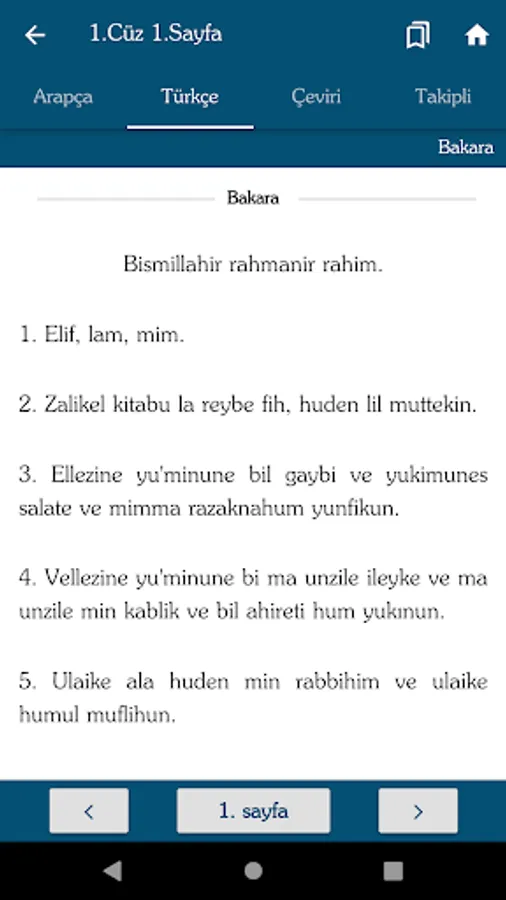 1.Cüz 1.Sayfa

Arapça Türkçe Çeviri Takipli

Bakara

Bakara

Bismillahir rahmanir rahim.

1. Elif, lam, mim.

2. Zalikel kitabu la reybe fih, huden lil muttekin.

3. Ellezine yu'minune bil gaybi ve yukimunes salate ve mimma razaknahum yunfikun.

4. Vellezine yu'minune bi ma unzile ileyke ve ma unzile min kablik ve bil ahireti hum yukınun.

5. Ulaike ala huden min rabbihim ve ulaike humul muflihun.

<

1. sayfa

>